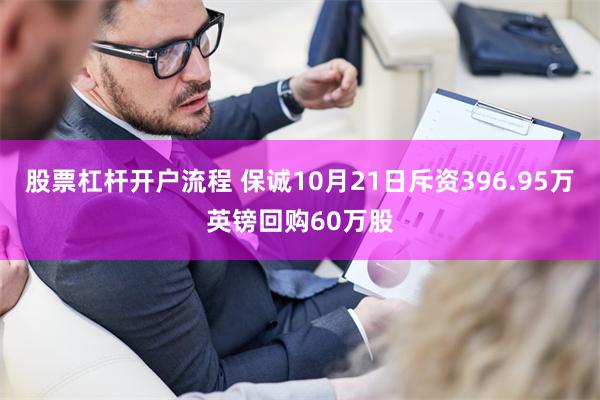 股票杠杆开户流程 保诚10月21日斥资396.95万英镑回购60万股